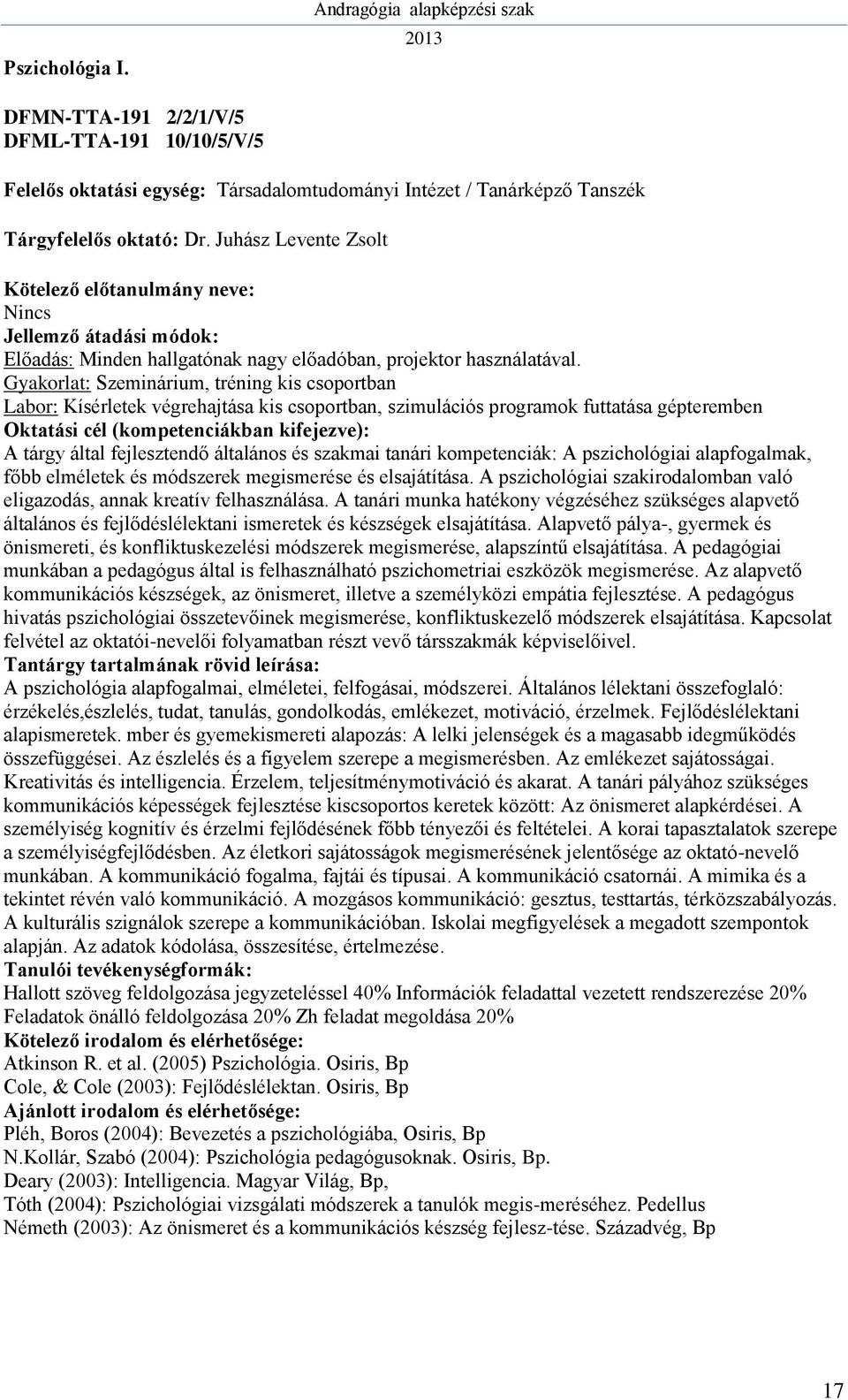 Andragógia alapképzési szak
2013

Pszichológia I.

DFMN-TTA-191 2/2/1/V/5
DFML-TTA-191 10/10/5/V/5

Felelős oktatási egység: Társadalomtudományi Intézet / Tanárképző Tanszék

Tárgyfelelős oktató: Dr. Juhász Levente Zsolt

Kötelező előtanulmány neve:
Nincs
Jellemző átadási módok:
Előadás: Minden hallgatónak nagy előadóban, projektor használatával.
Gyakorlat: Szeminárium, tréning kis csoportban
Labor: Kísérletek végrehajtása kis csoportban, szimulációs programok futtatása gépteremben
Oktatási cél (kompetenciákban kifejezve):
A tárgy által fejlesztendő általános és szakmai tanári kompetenciák: A pszichológiai alapfogalmak, főbb elméletek és módszerek megismerése és elsajátítása. A pszichológiai szakirodalomban való eligazodás, annak kreatív felhasználása. A tanári munka hatékony végzéséhez szükséges alapvető általános és fejlődéslélektani ismeretek és készségek elsajátítása. Alapvető pálya-, gyermek és önismereti, és konfliktuskezelési módszerek megismerése, alapszíntű elsajátítása. A pedagógiai munkában a pedagógus által is felhasználható pszichometriai eszközök megismerése. Az alapvető kommunikációs készségek, az önismeret, illetve a személyközi empátia fejlesztése. A pedagógus hivatás pszichológiai összetevőinek megismerése, konfliktuskezelő módszerek elsajátítása. Kapcsolat felvétel az oktatói-nevelői folyamatban részt vevő társszakmák képviselőivel.
Tantárgy tartalmának rövid leírása:
A pszichológia alapfogalmai, elméletei, felfogásai, módszerei. Általános lélektani összefoglaló: érzékelés,észlelés, tudat, tanulás, gondolkodás, emlékezet, motiváció, érzelmek. Fejlődéslélektani alapismeretek. mber és gyemekismereti alapozás: A lelki jelenségek és a magasabb idegműködés összefüggései. Az észlelés és a figyelem szerepe a megismerésben. Az emlékezet sajátosságai. Kreativitás és intelligencia. Érzelem, teljesítménymotiváció és akarat. A tanári pályához szükséges kommunikációs képességek fejlesztése kiscsoportos keretek között: Az önismeret alapkérdései. A személyiség kognitív és érzelmi fejlődésének főbb tényezői és feltételei. A korai tapasztalatok szerepe a személyiségfejlődésben. Az életkori sajátosságok megismerésének jelentősége az oktató-nevelő munkában. A kommunikáció fogalma, fajtái és típusai. A kommunikáció csatornái. A mimika és a tekintet révén való kommunikáció. A mozgásos kommunikáció: gesztus, testtartás, térközszabályozás. A kulturális szignálok szerepe a kommunikációban. Iskolai megfigyelések a megadott szempontok alapján. Az adatok kódolása, összesítése, értelmezése.
Tanulói tevékenységformák:
Hallott szöveg feldolgozása jegyzeteléssel 40% Információk feladattal vezetett rendszerezése 20% Feladatok önálló feldolgozása 20% Zh feladat megoldása 20%
Kötelező irodalom és elérhetősége:
Atkinson R. et al. (2005) Pszichológia. Osiris, Bp
Cole, & Cole (2003): Fejlődéslélektan. Osiris, Bp
Ajánlott irodalom és elérhetősége:
Pléh, Boros (2004): Bevezetés a pszichológiába, Osiris, Bp
N.Kollár, Szabó (2004): Pszichológia pedagógusoknak. Osiris, Bp.
Deary (2003): Intelligencia. Magyar Világ, Bp,
Tóth (2004): Pszichológiai vizsgálati módszerek a tanulók megis-meréséhez. Pedellus
Németh (2003): Az önismeret és a kommunikációs készség fejlesz-tése. Századvég, Bp

17